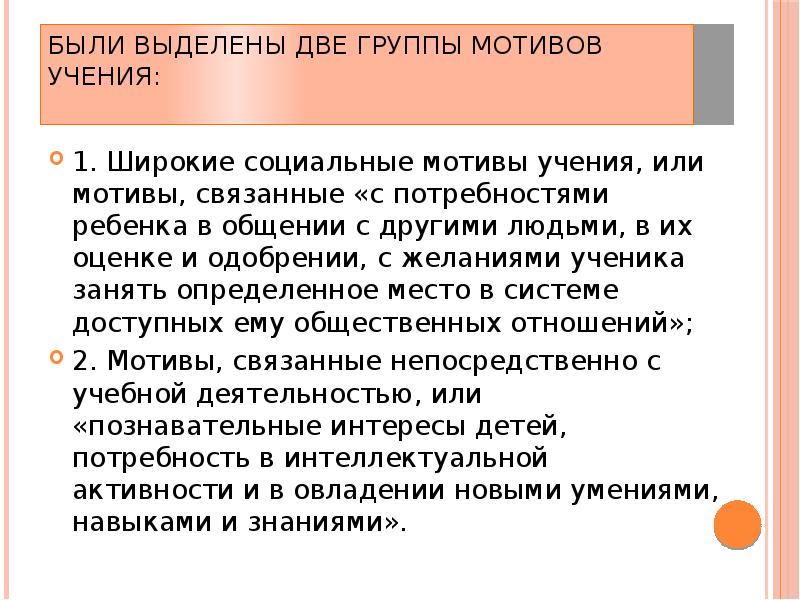 БЫЛИ ВЫДЕЛЕНЫ ДВЕ ГРУППЫ МОТИВОВ УЧЕНИЯ:

1. Широкие социальные мотивы учения, или мотивы, связанные «с потребностями ребенка в общении с другими людьми, в их оценке и одобрении, с желаниями ученика занять определенное место в системе доступных ему общественных отношений»;

2. Мотивы, связанные непосредственно с учебной деятельностью, или «познавательные интересы детей, потребность в интеллектуальной активности и в овладении новыми умениями, навыками и знаниями».